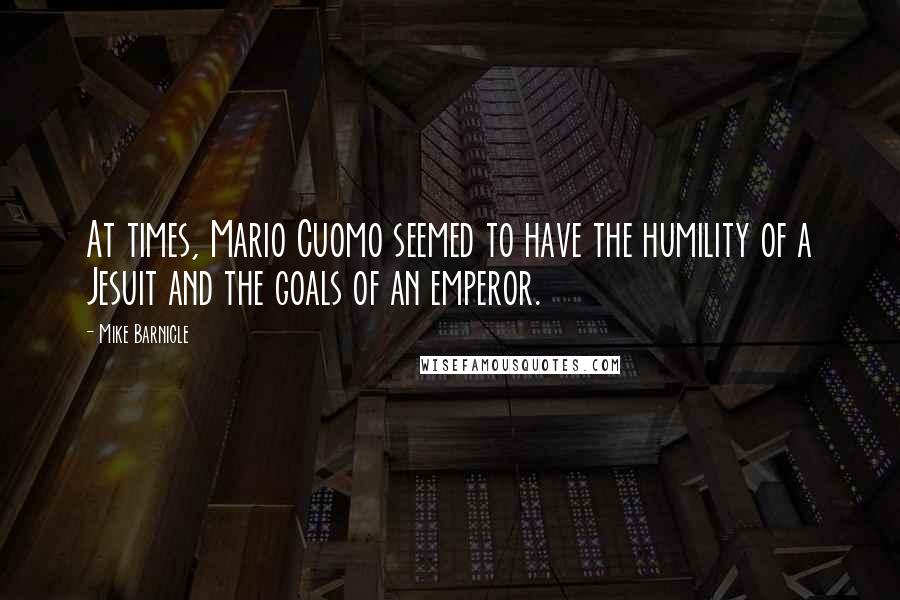 At times, Mario Cuomo seemed to have the humility of a Jesuit and the goals of an emperor.

- Mike Barnicle

WISEFAMOUSQUOTES.COM